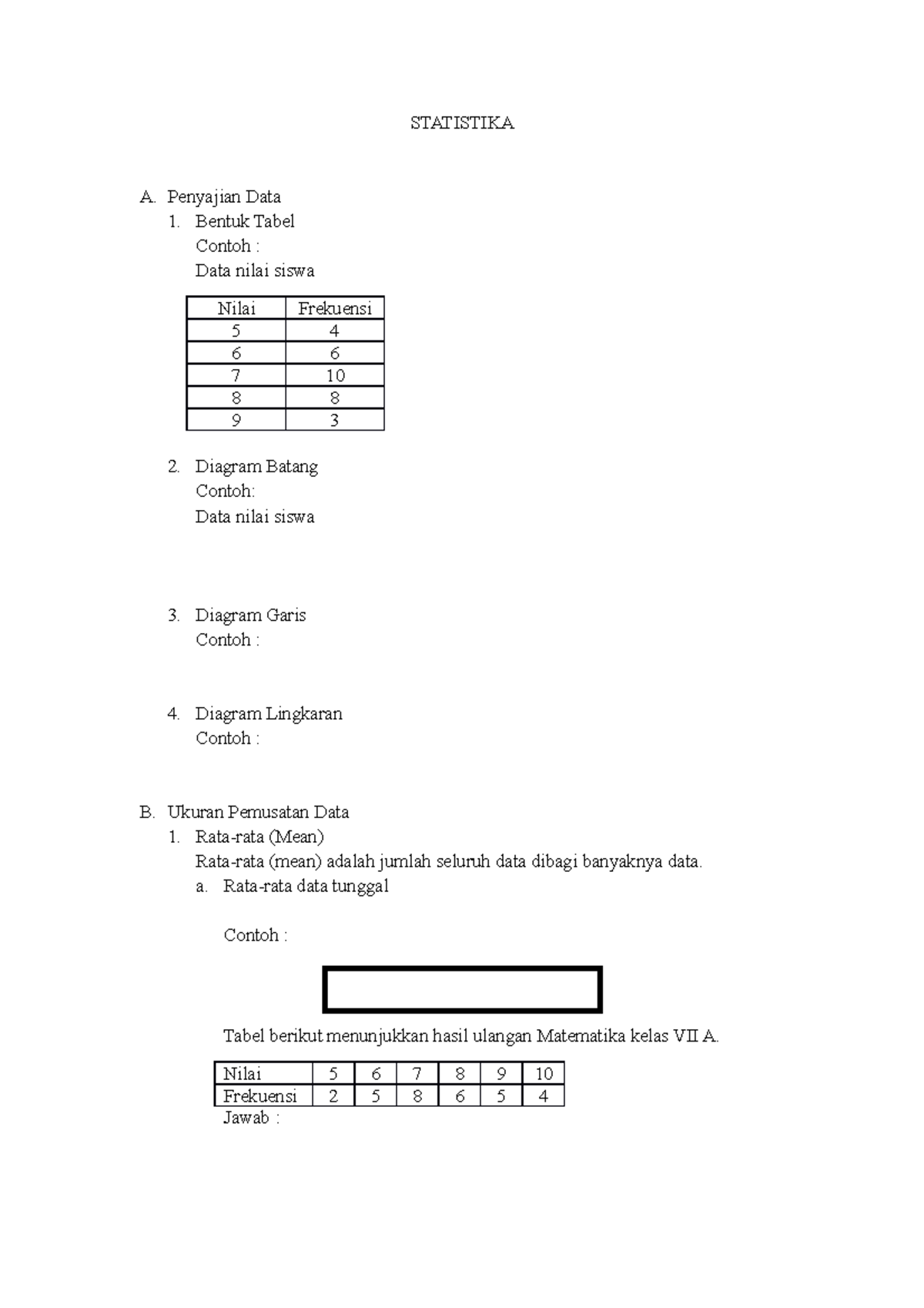 STATISTIKA

A. Penyajian Data
1. Bentuk Tabel
Contoh :
Data nilai siswa

| Nilai | Frekuensi |
|---|---|
| 5 | 4 |
| 6 | 6 |
| 7 | 10 |
| 8 | 8 |
| 9 | 3 |

2. Diagram Batang
Contoh:
Data nilai siswa

3. Diagram Garis
Contoh :

4. Diagram Lingkaran
Contoh :

B. Ukuran Pemusatan Data
1. Rata-rata (Mean)
Rata-rata (mean) adalah jumlah seluruh data dibagi banyaknya data.
a. Rata-rata data tunggal

Contoh :

Tabel berikut menunjukkan hasil ulangan Matematika kelas VII A.

| Nilai | 5 | 6 | 7 | 8 | 9 | 10 |
|---|---|---|---|---|---|---|
| Frekuensi | 2 | 5 | 8 | 6 | 5 | 4 |

Jawab :